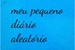 meu pequeno
diário
aleatório